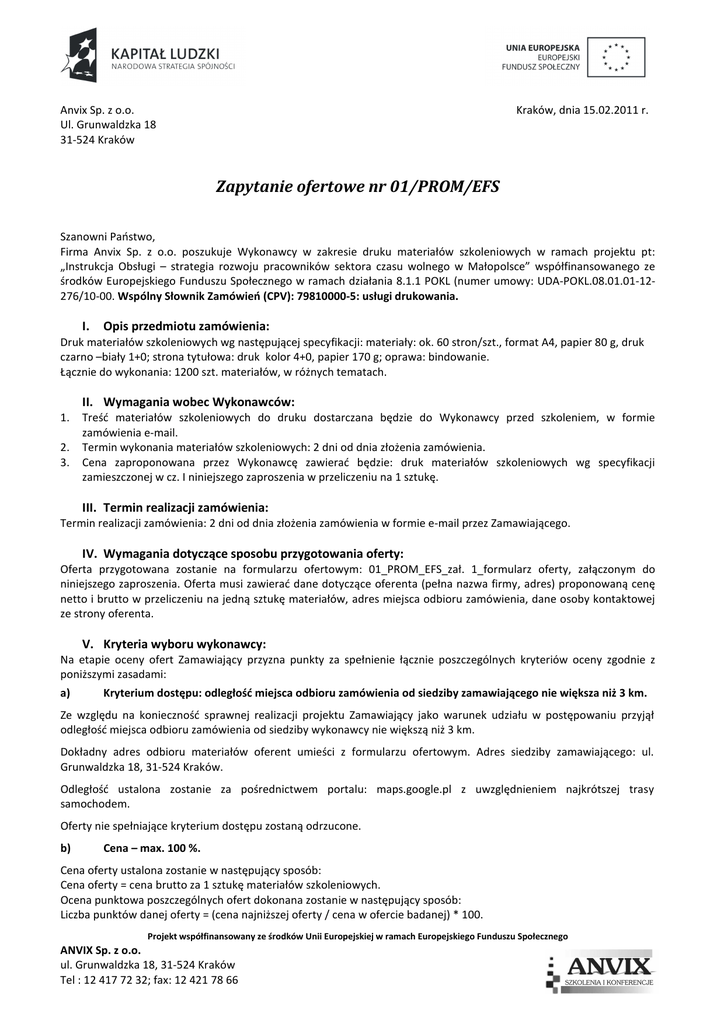 KAPITAŁ LUDZKI
NARODOWA STRATEGIA SPÓJNOŚCI

UNIA EUROPEJSKA
EUROPEJSKI
FUNDUSZ SPOŁECZNY

Anvix Sp. z o.o.
Ul. Grunwaldzka 18
31-524 Kraków

Kraków, dnia 15.02.2011 r.

Zapytanie ofertowe nr 01/PROM/EFS

Szanowni Państwo,
Firma Anvix Sp. z o.o. poszukuje Wykonawcy w zakresie druku materiałów szkoleniowych w ramach projektu pt: „Instrukcja Obsługi – strategia rozwoju pracowników sektora czasu wolnego w Małopolsce" współfinansowanego ze środków Europejskiego Funduszu Społecznego w ramach działania 8.1.1 POKL (numer umowy: UDA-POKL.08.01.01-12-276/10-00. Wspólny Słownik Zamówień (CPV): 79810000-5: usługi drukowania.

I. Opis przedmiotu zamówienia:
Druk materiałów szkoleniowych wg następującej specyfikacji: materiały: ok. 60 stron/szt., format A4, papier 80 g, druk czarno –biały 1+0; strona tytułowa: druk kolor 4+0, papier 170 g; oprawa: bindowanie.
Łącznie do wykonania: 1200 szt. materiałów, w różnych tematach.

II. Wymagania wobec Wykonawców:
1. Treść materiałów szkoleniowych do druku dostarczana będzie do Wykonawcy przed szkoleniem, w formie zamówienia e-mail.
2. Termin wykonania materiałów szkoleniowych: 2 dni od dnia złożenia zamówienia.
3. Cena zaproponowana przez Wykonawcę zawierać będzie: druk materiałów szkoleniowych wg specyfikacji zamieszczonej w cz. I niniejszego zaproszenia w przeliczeniu na 1 sztukę.

III. Termin realizacji zamówienia:
Termin realizacji zamówienia: 2 dni od dnia złożenia zamówienia w formie e-mail przez Zamawiającego.

IV. Wymagania dotyczące sposobu przygotowania oferty:
Oferta przygotowana zostanie na formularzu ofertowym: 01_PROM_EFS_zał. 1_formularz oferty, załączonym do niniejszego zaproszenia. Oferta musi zawierać dane dotyczące oferenta (pełna nazwa firmy, adres) proponowaną cenę netto i brutto w przeliczeniu na jedną sztukę materiałów, adres miejsca odbioru zamówienia, dane osoby kontaktowej ze strony oferenta.

V. Kryteria wyboru wykonawcy:
Na etapie oceny ofert Zamawiający przyzna punkty za spełnienie łącznie poszczególnych kryteriów oceny zgodnie z poniższymi zasadami:
a) Kryterium dostępu: odległość miejsca odbioru zamówienia od siedziby zamawiającego nie większa niż 3 km.

Ze względu na konieczność sprawnej realizacji projektu Zamawiający jako warunek udziału w postępowaniu przyjął odległość miejsca odbioru zamówienia od siedziby wykonawcy nie większą niż 3 km.

Dokładny adres odbioru materiałów oferent umieści z formularzu ofertowym. Adres siedziby zamawiającego: ul. Grunwaldzka 18, 31-524 Kraków.

Odległość ustalona zostanie za pośrednictwem portalu: maps.google.pl z uwzględnieniem najkrótszej trasy samochodem.

Oferty nie spełniające kryterium dostępu zostaną odrzucone.

b) Cena – max. 100 %.

Cena oferty ustalona zostanie w następujący sposób:
Cena oferty = cena brutto za 1 sztukę materiałów szkoleniowych.
Ocena punktowa poszczególnych ofert dokonana zostanie w następujący sposób:
Liczba punktów danej oferty = (cena najniższej oferty / cena w ofercie badanej) * 100.

Projekt współfinansowany ze środków Unii Europejskiej w ramach Europejskiego Funduszu Społecznego

ANVIX Sp. z o.o.
ul. Grunwaldzka 18, 31-524 Kraków
Tel : 12 417 72 32; fax: 12 421 78 66

ANVIX
SZKOLENIA I KONFERENCJE